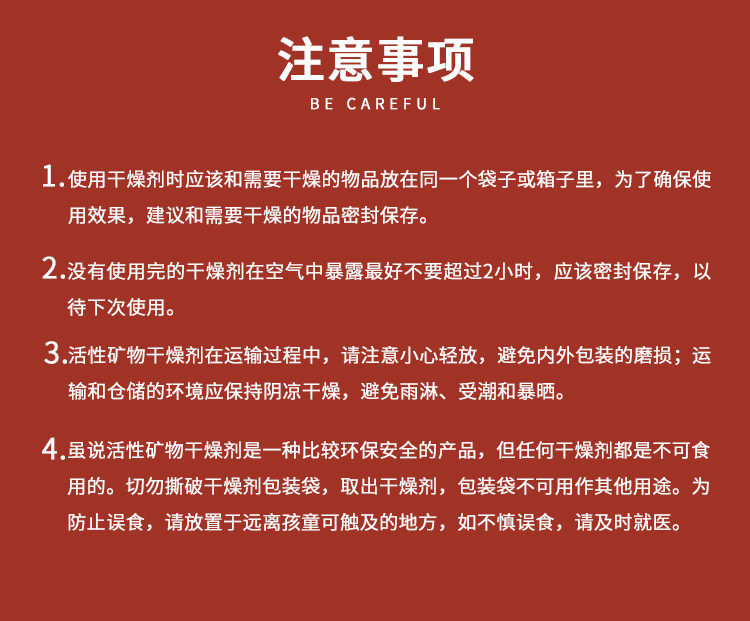 注意事项

BE CAREFUL

1.使用干燥剂时应该和需要干燥的物品放在同一个袋子或箱子里，为了确保使用效果，建议和需要干燥的物品密封保存。

2.没有使用完的干燥剂在空气中暴露最好不要超过2小时，应该密封保存，以待下次使用。

3.活性矿物干燥剂在运输过程中，请注意小心轻放，避免内外包装的磨损；运输和仓储的环境应保持阴凉干燥，避免雨淋、受潮和暴晒。

4.虽说活性矿物干燥剂是一种比较环保安全的产品，但任何干燥剂都是不可食用的。切勿撕破干燥剂包装袋，取出干燥剂，包装袋不可用作其他用途。为防止误食，请放置于远离孩童可触及的地方，如不慎误食，请及时就医。